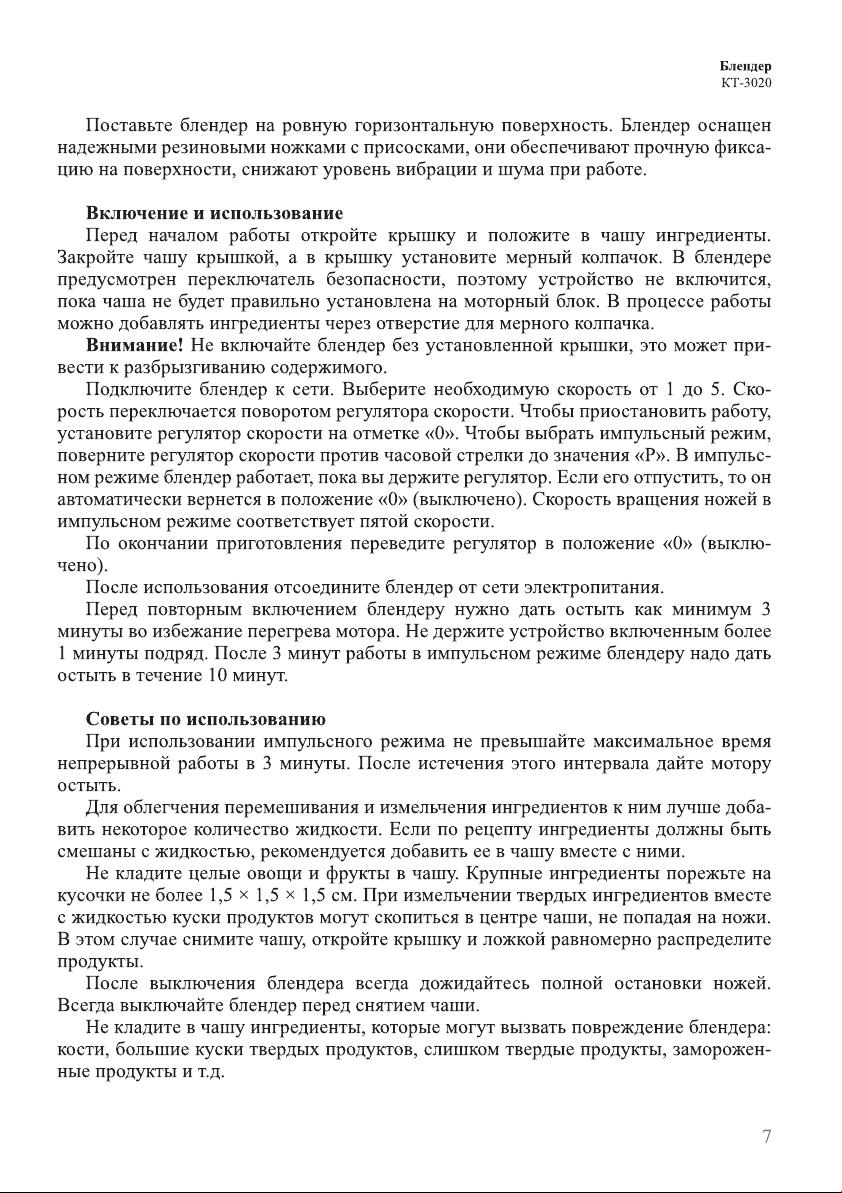 Блендер
КТ-3020

Поставьте блендер на ровную горизонтальную поверхность. Блендер оснащен надежными резиновыми ножками с присосками, они обеспечивают прочную фиксацию на поверхности, снижают уровень вибрации и шума при работе.

Включение и использование

Перед началом работы откройте крышку и положите в чашу ингредиенты. Закройте чашу крышкой, а в крышку установите мерный колпачок. В блендере предусмотрен переключатель безопасности, поэтому устройство не включится, пока чаша не будет правильно установлена на моторный блок. В процессе работы можно добавлять ингредиенты через отверстие для мерного колпачка.

Внимание! Не включайте блендер без установленной крышки, это может привести к разбрызгиванию содержимого.

Подключите блендер к сети. Выберите необходимую скорость от 1 до 5. Скорость переключается поворотом регулятора скорости. Чтобы приостановить работу, установите регулятор скорости на отметке «0». Чтобы выбрать импульсный режим, поверните регулятор скорости против часовой стрелки до значения «Р». В импульсном режиме блендер работает, пока вы держите регулятор. Если его отпустить, то он автоматически вернется в положение «0» (выключено). Скорость вращения ножей в импульсном режиме соответствует пятой скорости.

По окончании приготовления переведите регулятор в положение «0» (выключено).

После использования отсоедините блендер от сети электропитания.

Перед повторным включением блендеру нужно дать остыть как минимум 3 минуты во избежание перегрева мотора. Не держите устройство включенным более 1 минуты подряд. После 3 минут работы в импульсном режиме блендеру надо дать остыть в течение 10 минут.

Советы по использованию

При использовании импульсного режима не превышайте максимальное время непрерывной работы в 3 минуты. После истечения этого интервала дайте мотору остыть.

Для облегчения перемешивания и измельчения ингредиентов к ним лучше добавить некоторое количество жидкости. Если по рецепту ингредиенты должны быть смешаны с жидкостью, рекомендуется добавить ее в чашу вместе с ними.

Не кладите целые овощи и фрукты в чашу. Крупные ингредиенты порежьте на кусочки не более 1,5 × 1,5 × 1,5 см. При измельчении твердых ингредиентов вместе с жидкостью куски продуктов могут скопиться в центре чаши, не попадая на ножи. В этом случае снимите чашу, откройте крышку и ложкой равномерно распределите продукты.

После выключения блендера всегда дожидайтесь полной остановки ножей. Всегда выключайте блендер перед снятием чаши.

Не кладите в чашу ингредиенты, которые могут вызвать повреждение блендера: кости, большие куски твердых продуктов, слишком твердые продукты, замороженные продукты и т.д.

7